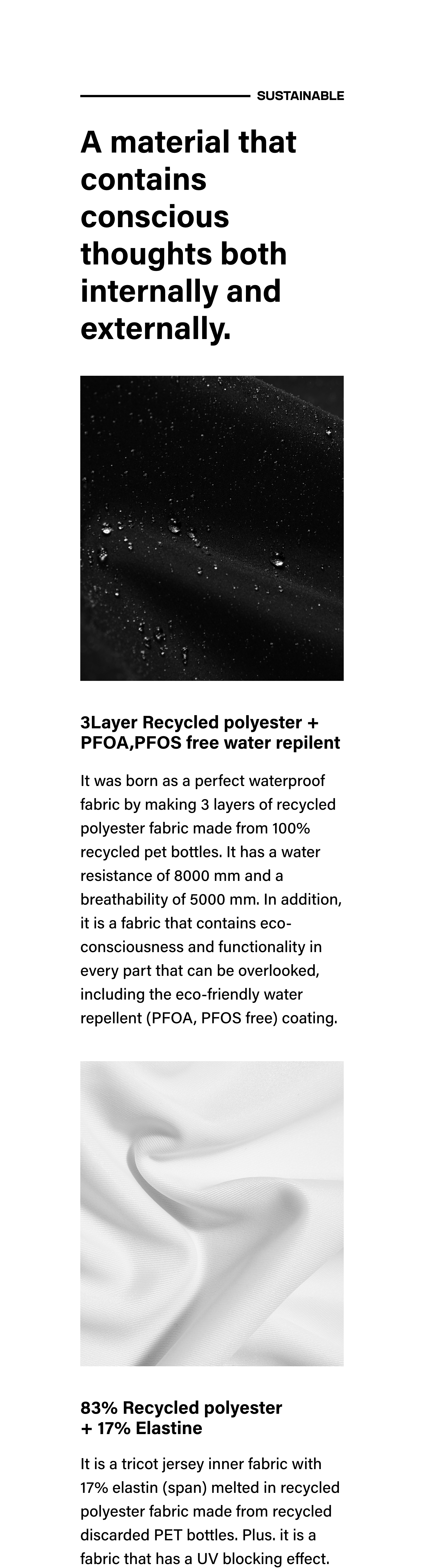 SUSTAINABLE

A material that contains conscious thoughts both internally and externally.

3Layer Recycled polyester + PFOA,PFOS free water repilent

It was born as a perfect waterproof fabric by making 3 layers of recycled polyester fabric made from 100% recycled pet bottles. It has a water resistance of 8000 mm and a breathability of 5000 mm. In addition, it is a fabric that contains eco-consciousness and functionality in every part that can be overlooked, including the eco-friendly water repellent (PFOA, PFOS free) coating.

83% Recycled polyester + 17% Elastine

It is a tricot jersey inner fabric with 17% elastin (span) melted in recycled polyester fabric made from recycled discarded PET bottles. Plus. it is a fabric that has a UV blocking effect.